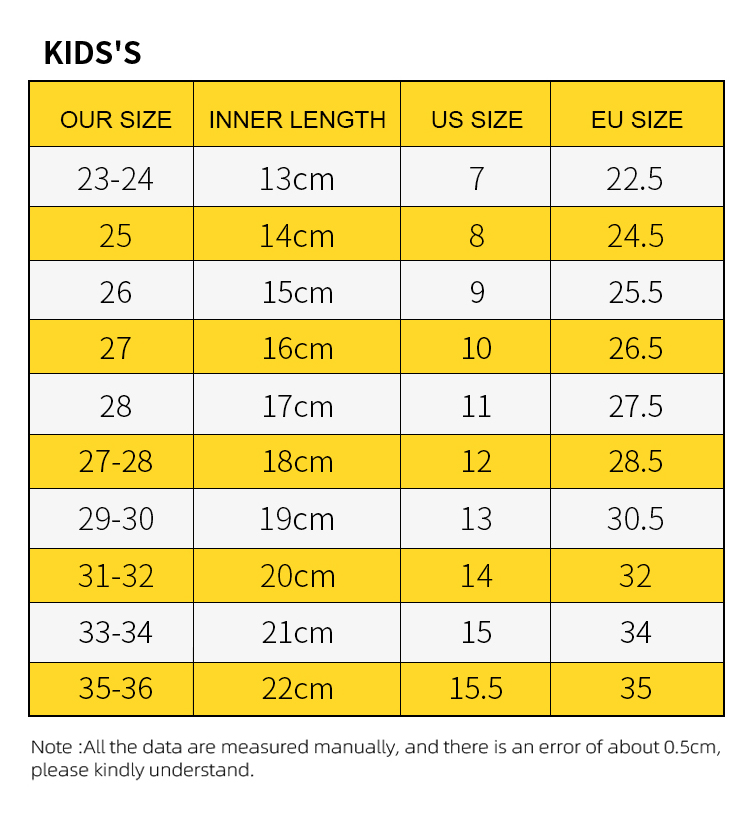 KIDS'S

| OUR SIZE | INNER LENGTH | US SIZE | EU SIZE |
|---|---|---|---|
| 23-24 | 13cm | 7 | 22.5 |
| 25 | 14cm | 8 | 24.5 |
| 26 | 15cm | 9 | 25.5 |
| 27 | 16cm | 10 | 26.5 |
| 28 | 17cm | 11 | 27.5 |
| 27-28 | 18cm | 12 | 28.5 |
| 29-30 | 19cm | 13 | 30.5 |
| 31-32 | 20cm | 14 | 32 |
| 33-34 | 21cm | 15 | 34 |
| 35-36 | 22cm | 15.5 | 35 |

Note :All the data are measured manually, and there is an error of about 0.5cm, please kindly understand.